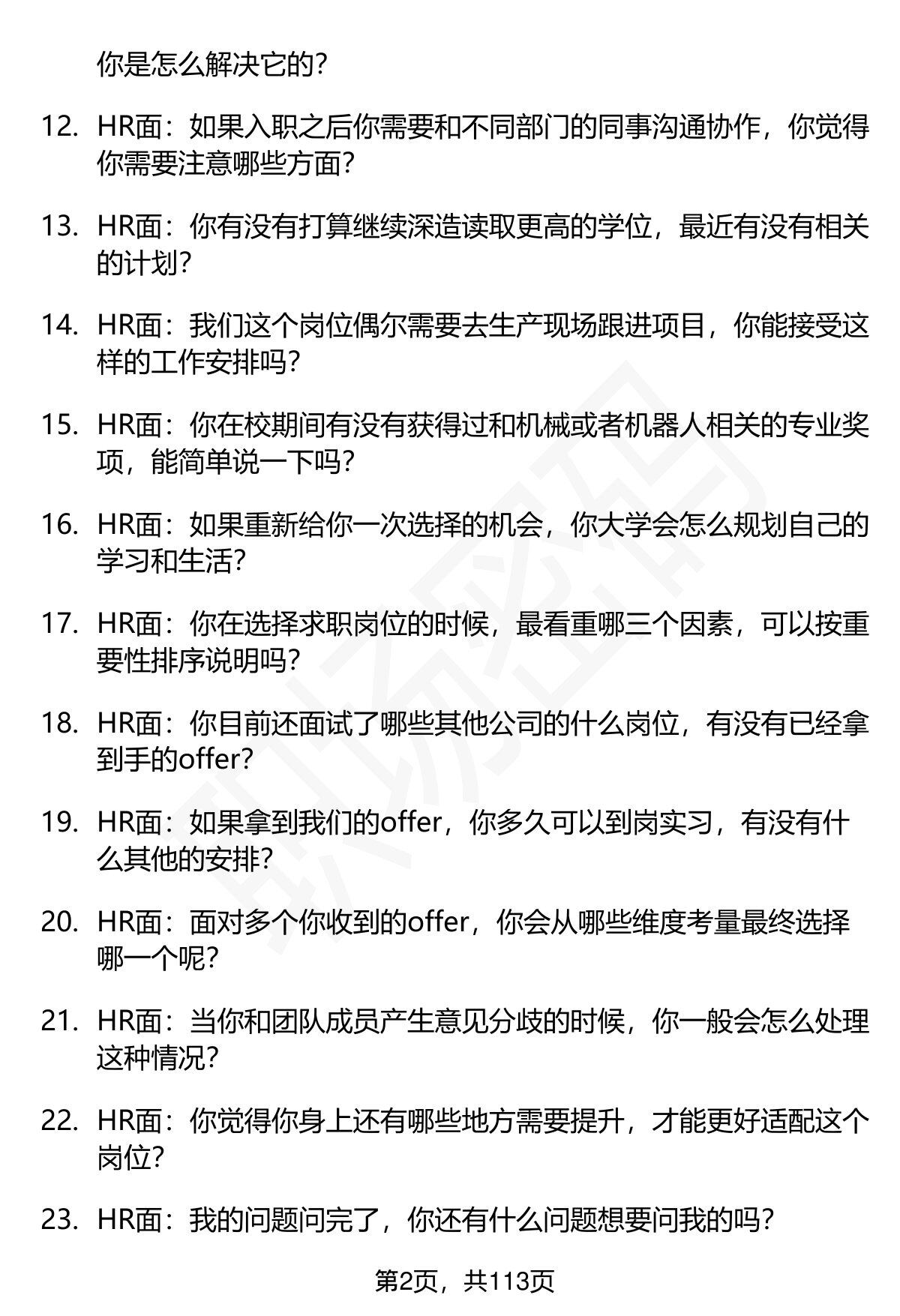 你是怎么解决它的？

12. HR面：如果入职之后你需要和不同部门的同事沟通协作，你觉得你需要注意哪些方面？

13. HR面：你有没有打算继续深造读取更高的学位，最近有没有相关的计划？

14. HR面：我们这个岗位偶尔需要去生产现场跟进项目，你能接受这样的工作安排吗？

15. HR面：你在校期间有没有获得过和机械或者机器人相关的专业奖项，能简单说一下吗？

16. HR面：如果重新给你一次选择的机会，你大学会怎么规划自己的学习和生活？

17. HR面：你在选择求职岗位的时候，最看重哪三个因素，可以按重要性排序说明吗？

18. HR面：你目前还面试了哪些其他公司的什么岗位，有没有已经拿到手的offer？

19. HR面：如果拿到我们的offer，你多久可以到岗实习，有没有什么其他的安排？

20. HR面：面对多个你收到的offer，你会从哪些维度考量最终选择哪一个呢？

21. HR面：当你和团队成员产生意见分歧的时候，你一般会怎么处理这种情况？

22. HR面：你觉得你身上还有哪些地方需要提升，才能更好适配这个岗位？

23. HR面：我的问题问完了，你还有什么问题想要问我的吗？

第2页，共113页